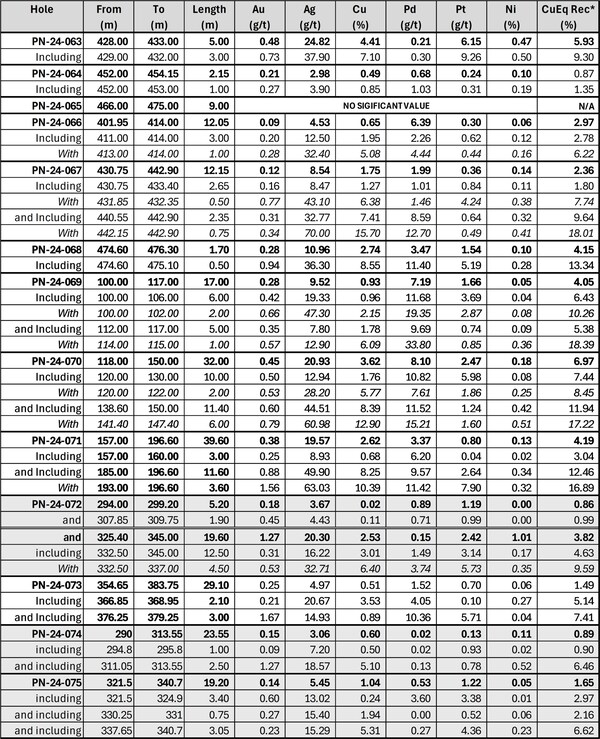 | Hole | From (m) | To (m) | Length (m) | Au (g/t) | Ag (g/t) | Cu (%) | Pd (g/t) | Pt (g/t) | Ni (%) | CuEq Rec* (%) |
|---|---|---|---|---|---|---|---|---|---|---|
| PN-24-063 | 428.00 | 433.00 | 5.00 | 0.48 | 24.82 | 4.41 | 0.21 | 6.15 | 0.47 | 5.93 |
| Including | 429.00 | 432.00 | 3.00 | 0.73 | 37.90 | 7.10 | 0.30 | 9.26 | 0.50 | 9.30 |
| PN-24-064 | 452.00 | 454.15 | 2.15 | 0.21 | 2.98 | 0.49 | 0.68 | 0.24 | 0.10 | 0.87 |
| Including | 452.00 | 453.00 | 1.00 | 0.27 | 3.90 | 0.85 | 1.03 | 0.31 | 0.19 | 1.35 |
| PN-24-065 | 466.00 | 475.00 | 9.00 | NO SIGIFICANT VALUE | | | | | | N/A |
| PN-24-066 | 401.95 | 414.00 | 12.05 | 0.09 | 4.53 | 0.65 | 6.39 | 0.30 | 0.06 | 2.97 |
| Including | 411.00 | 414.00 | 3.00 | 0.20 | 12.50 | 1.95 | 2.26 | 0.62 | 0.12 | 2.78 |
| With | 413.00 | 414.00 | 1.00 | 0.28 | 32.40 | 5.08 | 4.44 | 0.44 | 0.16 | 6.22 |
| PN-24-067 | 430.75 | 442.90 | 12.15 | 0.12 | 8.54 | 1.75 | 1.99 | 0.36 | 0.14 | 2.36 |
| Including | 430.75 | 433.40 | 2.65 | 0.16 | 8.47 | 1.27 | 1.01 | 0.84 | 0.11 | 1.80 |
| With | 431.85 | 432.35 | 0.50 | 0.77 | 43.10 | 6.38 | 1.46 | 4.24 | 0.38 | 7.74 |
| and Including | 440.55 | 442.90 | 2.35 | 0.31 | 32.77 | 7.41 | 8.59 | 0.64 | 0.32 | 9.64 |
| With | 442.15 | 442.90 | 0.75 | 0.34 | 70.00 | 15.70 | 12.70 | 0.49 | 0.41 | 18.01 |
| PN-24-068 | 474.60 | 476.30 | 1.70 | 0.28 | 10.96 | 2.74 | 3.47 | 1.54 | 0.10 | 4.15 |
| Including | 474.60 | 475.10 | 0.50 | 0.94 | 36.30 | 8.55 | 11.40 | 5.19 | 0.28 | 13.34 |
| PN-24-069 | 100.00 | 117.00 | 17.00 | 0.28 | 9.52 | 0.93 | 7.19 | 1.66 | 0.05 | 4.05 |
| Including | 100.00 | 106.00 | 6.00 | 0.42 | 19.33 | 0.96 | 11.68 | 3.69 | 0.04 | 6.43 |
| With | 100.00 | 102.00 | 2.00 | 0.66 | 47.30 | 2.15 | 19.35 | 2.87 | 0.08 | 10.26 |
| and Including | 112.00 | 117.00 | 5.00 | 0.35 | 7.80 | 1.78 | 9.69 | 0.74 | 0.09 | 5.38 |
| With | 114.00 | 115.00 | 1.00 | 0.57 | 12.90 | 6.09 | 33.80 | 0.85 | 0.36 | 18.39 |
| PN-24-070 | 118.00 | 150.00 | 32.00 | 0.45 | 20.93 | 3.62 | 8.10 | 2.47 | 0.18 | 6.97 |
| Including | 120.00 | 130.00 | 10.00 | 0.50 | 12.94 | 1.76 | 10.82 | 5.98 | 0.08 | 7.44 |
| With | 120.00 | 122.00 | 2.00 | 0.53 | 28.20 | 5.77 | 7.61 | 1.86 | 0.25 | 8.45 |
| and Including | 138.60 | 150.00 | 11.40 | 0.60 | 44.51 | 8.39 | 11.52 | 1.24 | 0.42 | 11.94 |
| With | 141.40 | 147.40 | 6.00 | 0.79 | 60.98 | 12.90 | 15.21 | 1.60 | 0.51 | 17.22 |
| PN-24-071 | 157.00 | 196.60 | 39.60 | 0.38 | 19.57 | 2.62 | 3.37 | 0.80 | 0.13 | 4.19 |
| Including | 157.00 | 160.00 | 3.00 | 0.25 | 8.93 | 0.68 | 6.20 | 0.04 | 0.02 | 3.04 |
| and Including | 185.00 | 196.60 | 11.60 | 0.88 | 49.90 | 8.25 | 9.57 | 2.64 | 0.34 | 12.46 |
| With | 193.00 | 196.60 | 3.60 | 1.56 | 63.03 | 10.39 | 11.42 | 7.90 | 0.32 | 16.89 |
| PN-24-072 | 294.00 | 299.20 | 5.20 | 0.18 | 3.67 | 0.02 | 0.89 | 1.19 | 0.00 | 0.86 |
| and | 307.85 | 309.75 | 1.90 | 0.45 | 4.43 | 0.11 | 0.71 | 0.99 | 0.00 | 0.99 |
| and | 325.40 | 345.00 | 19.60 | 1.27 | 20.30 | 2.53 | 0.15 | 2.42 | 1.01 | 3.82 |
| including | 332.50 | 345.00 | 12.50 | 0.31 | 16.22 | 3.01 | 1.49 | 3.14 | 0.17 | 4.63 |
| With | 332.50 | 337.00 | 4.50 | 0.53 | 32.71 | 6.40 | 3.74 | 5.73 | 0.35 | 9.59 |
| PN-24-073 | 354.65 | 383.75 | 29.10 | 0.25 | 4.97 | 0.51 | 1.52 | 0.70 | 0.06 | 1.49 |
| Including | 366.85 | 368.95 | 2.10 | 0.21 | 20.67 | 3.53 | 4.05 | 0.10 | 0.27 | 5.14 |
| and Including | 376.25 | 379.25 | 3.00 | 1.67 | 14.93 | 0.89 | 10.36 | 5.71 | 0.04 | 7.41 |
| PN-24-074 | 290 | 313.55 | 23.55 | 0.15 | 3.06 | 0.60 | 0.02 | 0.13 | 0.11 | 0.89 |
| including | 294.8 | 295.8 | 1.00 | 0.09 | 7.20 | 0.50 | 0.02 | 0.93 | 0.02 | 0.90 |
| and including | 311.05 | 313.55 | 2.50 | 1.27 | 18.57 | 5.10 | 0.13 | 0.78 | 0.52 | 6.46 |
| PN-24-075 | 321.5 | 340.7 | 19.20 | 0.14 | 5.45 | 1.04 | 0.53 | 1.22 | 0.05 | 1.65 |
| including | 321.5 | 324.9 | 3.40 | 0.60 | 13.02 | 0.24 | 3.60 | 3.38 | 0.01 | 2.97 |
| and including | 330.25 | 331 | 0.75 | 0.27 | 15.40 | 1.94 | 0.00 | 0.52 | 0.06 | 2.16 |
| and including | 337.65 | 340.7 | 3.05 | 0.23 | 15.29 | 5.31 | 0.27 | 4.36 | 0.23 | 6.62 |